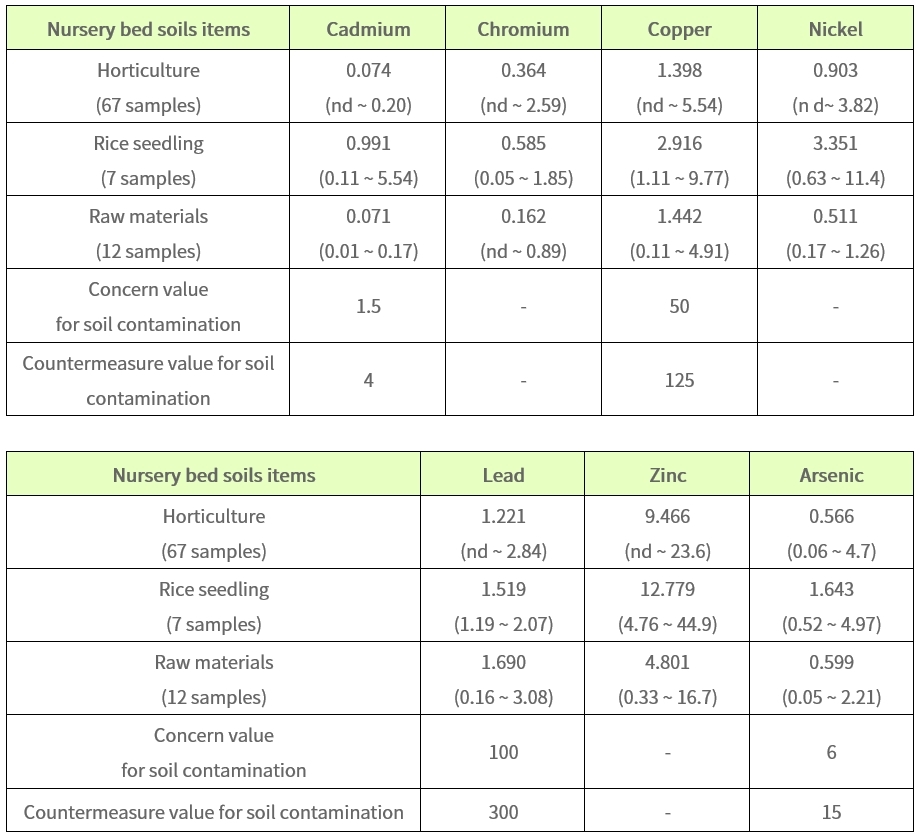 | Nursery bed soils items | Cadmium | Chromium | Copper | Nickel |
|---|---|---|---|---|
| Horticulture (67 samples) | 0.074 (nd ~ 0.20) | 0.364 (nd ~ 2.59) | 1.398 (nd ~ 5.54) | 0.903 (n d~ 3.82) |
| Rice seedling (7 samples) | 0.991 (0.11 ~ 5.54) | 0.585 (0.05 ~ 1.85) | 2.916 (1.11 ~ 9.77) | 3.351 (0.63 ~ 11.4) |
| Raw materials (12 samples) | 0.071 (0.01 ~ 0.17) | 0.162 (nd ~ 0.89) | 1.442 (0.11 ~ 4.91) | 0.511 (0.17 ~ 1.26) |
| Concern value for soil contamination | 1.5 | - | 50 | - |
| Countermeasure value for soil contamination | 4 | - | 125 | - |

| Nursery bed soils items | Lead | Zinc | Arsenic |
|---|---|---|---|
| Horticulture (67 samples) | 1.221 (nd ~ 2.84) | 9.466 (nd ~ 23.6) | 0.566 (0.06 ~ 4.7) |
| Rice seedling (7 samples) | 1.519 (1.19 ~ 2.07) | 12.779 (4.76 ~ 44.9) | 1.643 (0.52 ~ 4.97) |
| Raw materials (12 samples) | 1.690 (0.16 ~ 3.08) | 4.801 (0.33 ~ 16.7) | 0.599 (0.05 ~ 2.21) |
| Concern value for soil contamination | 100 | - | 6 |
| Countermeasure value for soil contamination | 300 | - | 15 |